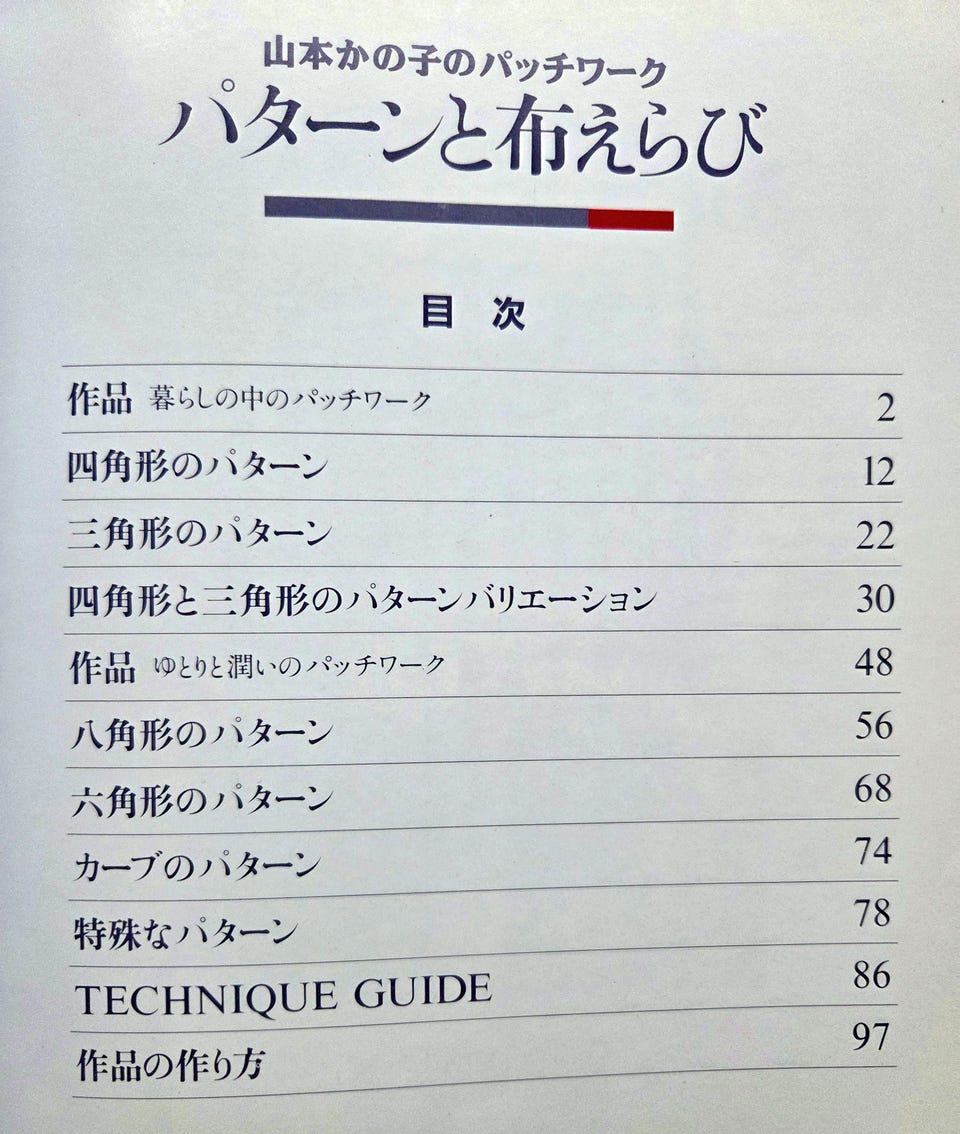 山本かの子のパッチワーク
パターンと布えらび

目 次

作品 暮らしの中のパッチワーク 2

四角形のパターン 12

三角形のパターン 22

四角形と三角形のパターンバリエーション 30

作品 ゆとりと潤いのパッチワーク 48

八角形のパターン 56

六角形のパターン 68

カーブのパターン 74

特殊なパターン 78

TECHNIQUE GUIDE 86

作品の作り方 97